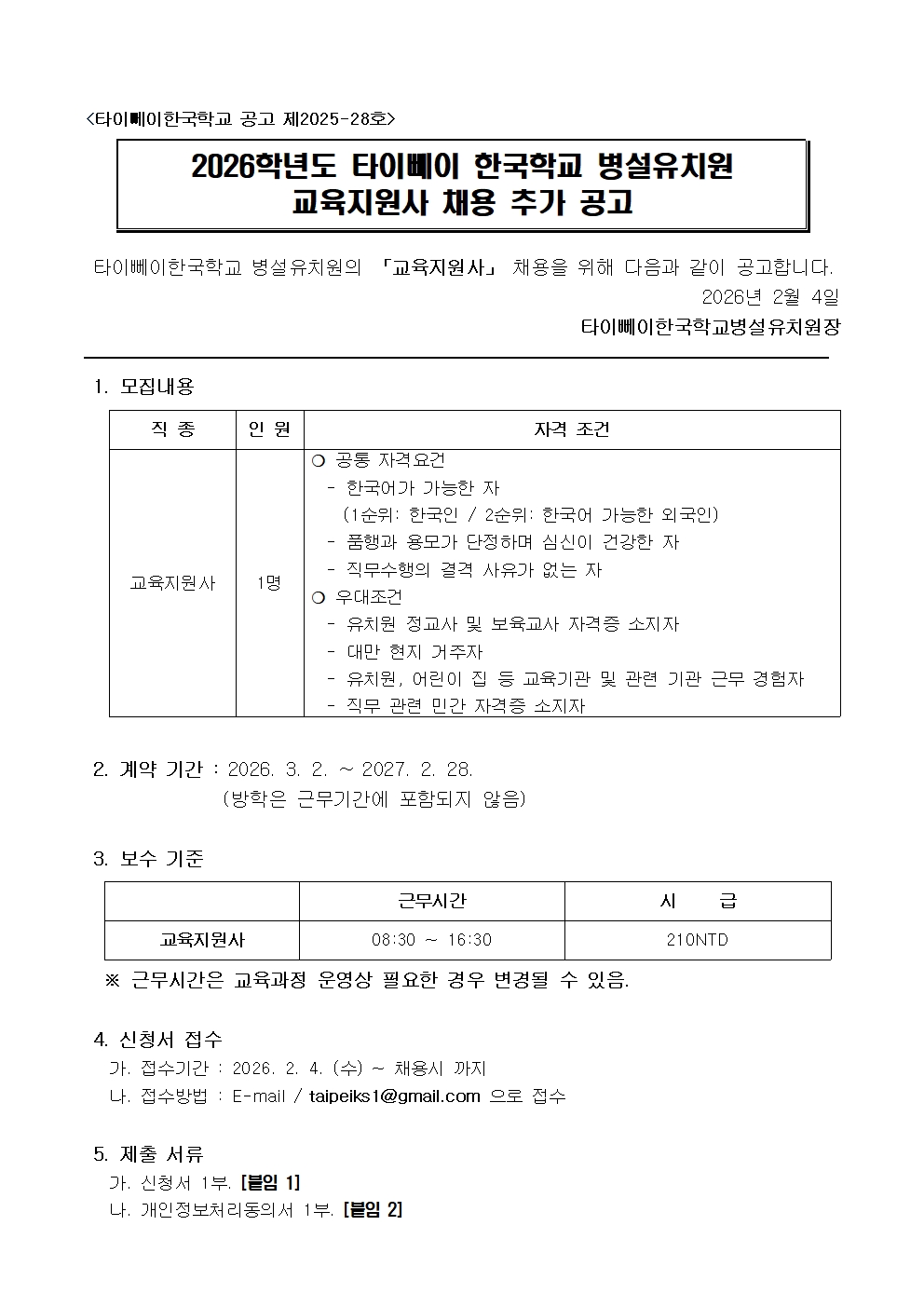 <타이뻬이한국학교 공고 제2025-28호>

2026학년도 타이뻬이 한국학교 병설유치원
교육지원사 채용 추가 공고

타이뻬이한국학교 병설유치원의 「교육지원사」 채용을 위해 다음과 같이 공고합니다.

2026년 2월 4일

타이뻬이한국학교병설유치원장

1. 모집내용

| 직 종 | 인 원 | 자격 조건 |
|---|---|---|
| 교육지원사 | 1명 | ❍ 공통 자격요건<br>- 한국어가 가능한 자<br>(1순위: 한국인 / 2순위: 한국어 가능한 외국인)<br>- 품행과 용모가 단정하며 심신이 건강한 자<br>- 직무수행의 결격 사유가 없는 자<br>❍ 우대조건<br>- 유치원 정교사 및 보육교사 자격증 소지자<br>- 대만 현지 거주자<br>- 유치원, 어린이 집 등 교육기관 및 관련 기관 근무 경험자<br>- 직무 관련 민간 자격증 소지자 |

2. 계약 기간 : 2026. 3. 2. ~ 2027. 2. 28.
(방학은 근무기간에 포함되지 않음)

3. 보수 기준

| | 근무시간 | 시 급 |
|---|---|---|
| 교육지원사 | 08:30 ~ 16:30 | 210NTD |

※ 근무시간은 교육과정 운영상 필요한 경우 변경될 수 있음.

4. 신청서 접수
가. 접수기간 : 2026. 2. 4. (수) ~ 채용시 까지
나. 접수방법 : E-mail / taipeiks1@gmail.com 으로 접수

5. 제출 서류
가. 신청서 1부. [붙임 1]
나. 개인정보처리동의서 1부. [붙임 2]